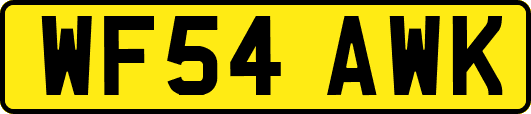 WF54 AWK